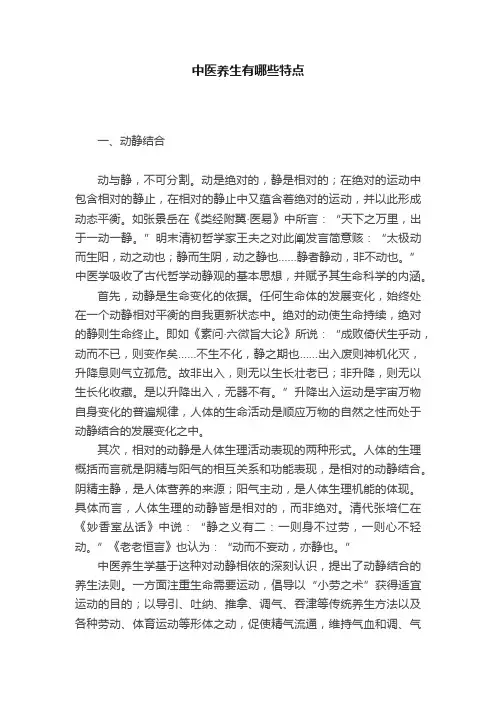 中医养生有哪些特点

一、动静结合

动与静，不可分割。动是绝对的，静是相对的；在绝对的运动中包含相对的静止，在相对的静止中又蕴含着绝对的运动，并以此形成动态平衡。如张景岳在《类经附翼·医易》中所言：“天下之万里，出于一动一静。”明末清初哲学家王夫之对此阐发言简意赅：“太极动而生阳，动之动也；静而生阴，动之静也……静者静动，非不动也。”中医学吸收了古代哲学动静观的基本思想，并赋予其生命科学的内涵。

首先，动静是生命变化的依据。任何生命体的发展变化，始终处在一个动静相对平衡的自我更新状态中。绝对的动使生命持续，绝对的静则生命终止。即如《素问·六微旨大论》所说：“成败倚伏生乎动，动而不已，则变作矣……不生不化，静之期也……出入废则神机化灭，升降息则气立孤危。故非出入，则无以生长壮老已；非升降，则无以生长化收藏。是以升降出入，无器不有。”升降出入运动是宇宙万物自身变化的普遍规律，人体的生命活动是顺应万物的自然之性而处于动静结合的发展变化之中。

其次，相对的动静是人体生理活动表现的两种形式。人体的生理概括而言就是阴精与阳气的相互关系和功能表现，是相对的动静结合。阴精主静，是人体营养的来源；阳气主动，是人体生理机能的体现。具体而言，人体生理的动静皆是相对的，而非绝对。清代张培仁在《妙香室丛话》中说：“静之义有二：一则身不过劳，一则心不轻动。”《老老恒言》也认为：“动而不妄动，亦静也。”

中医养生学基于这种对动静相依的深刻认识，提出了动静结合的养生法则。一方面注重生命需要运动，倡导以“小劳之术”获得适宜运动的目的；以导引、吐纳、推拿、调气、吞津等传统养生方法以及各种劳动、体育运动等形体之动，促使精气流通，维持气血和调、气